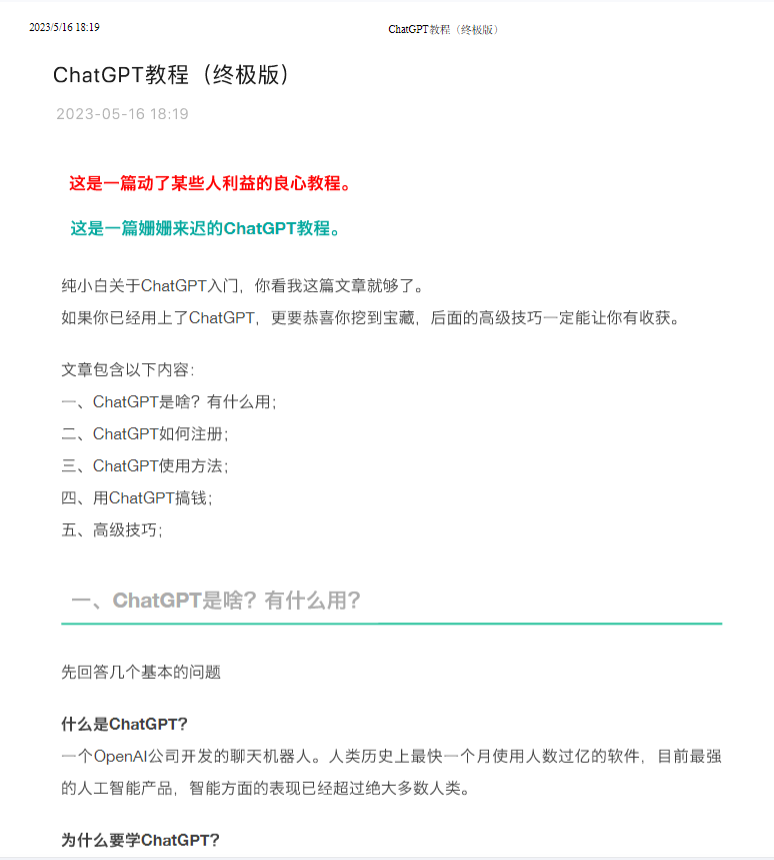 2023/5/16 18:19

ChatGPT教程（终极版）

ChatGPT教程（终极版）

2023-05-16 18:19

这是一篇动了某些人利益的良心教程。

这是一篇姗姗来迟的ChatGPT教程。

纯小白关于ChatGPT入门，你看我这篇文章就够了。
如果你已经用上了ChatGPT，更要恭喜你挖到宝藏，后面的高级技巧一定能让你有收获。

文章包含以下内容：
一、ChatGPT是啥？有什么用；
二、ChatGPT如何注册；
三、ChatGPT使用方法；
四、用ChatGPT搞钱；
五、高级技巧；

一、ChatGPT是啥？有什么用？

先回答几个基本的问题

什么是ChatGPT?
一个OpenAI公司开发的聊天机器人。人类历史上最快一个月使用人数过亿的软件，目前最强的人工智能产品，智能方面的表现已经超过绝大多数人类。

为什么要学ChatGPT?